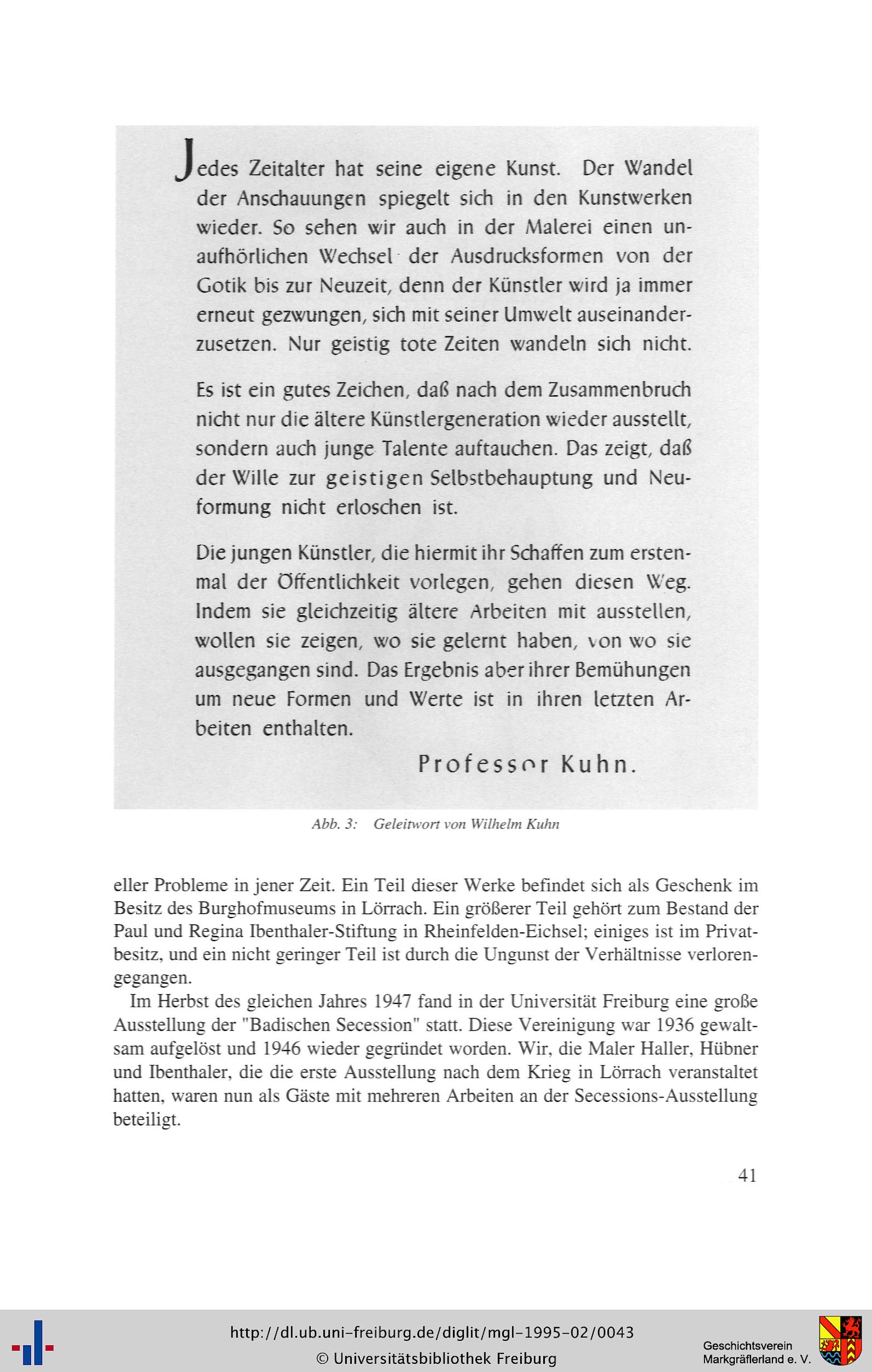 Jedes Zeitalter hat seine eigene Kunst. Der Wandel der Anschauungen spiegelt sich in den Kunstwerken wieder. So sehen wir auch in der Malerei einen unaufhörlichen Wechsel der Ausdrucksformen von der Gotik bis zur Neuzeit, denn der Künstler wird ja immer erneut gezwungen, sich mit seiner Umwelt auseinanderzusetzen. Nur geistig tote Zeiten wandeln sich nicht.

Es ist ein gutes Zeichen, daß nach dem Zusammenbruch nicht nur die ältere Künstlergeneration wieder ausstellt, sondern auch junge Talente auftauchen. Das zeigt, daß der Wille zur geistigen Selbstbehauptung und Neuformung nicht erloschen ist.

Die jungen Künstler, die hiermit ihr Schaffen zum erstenmal der Öffentlichkeit vorlegen, gehen diesen Weg. Indem sie gleichzeitig ältere Arbeiten mit ausstellen, wollen sie zeigen, wo sie gelernt haben, von wo sie ausgegangen sind. Das Ergebnis aber ihrer Bemühungen um neue Formen und Werte ist in ihren letzten Arbeiten enthalten.

Professor Kuhn.

Abb. 3: Geleitwort von Wilhelm Kuhn

eller Probleme in jener Zeit. Ein Teil dieser Werke befindet sich als Geschenk im Besitz des Burghofmuseums in Lörrach. Ein größerer Teil gehört zum Bestand der Paul und Regina Ibenthaler-Stiftung in Rheinfelden-Eichsel; einiges ist im Privatbesitz, und ein nicht geringer Teil ist durch die Ungunst der Verhältnisse verlorengegangen.

Im Herbst des gleichen Jahres 1947 fand in der Universität Freiburg eine große Ausstellung der "Badischen Secession" statt. Diese Vereinigung war 1936 gewaltsam aufgelöst und 1946 wieder gegründet worden. Wir, die Maler Haller, Hübner und Ibenthaler, die die erste Ausstellung nach dem Krieg in Lörrach veranstaltet hatten, waren nun als Gäste mit mehreren Arbeiten an der Secessions-Ausstellung beteiligt.

41

http://dl.ub.uni-freiburg.de/diglit/mgl-1995-02/0043
© Universitätsbibliothek Freiburg

Geschichtsverein Markgräflerland e. V.